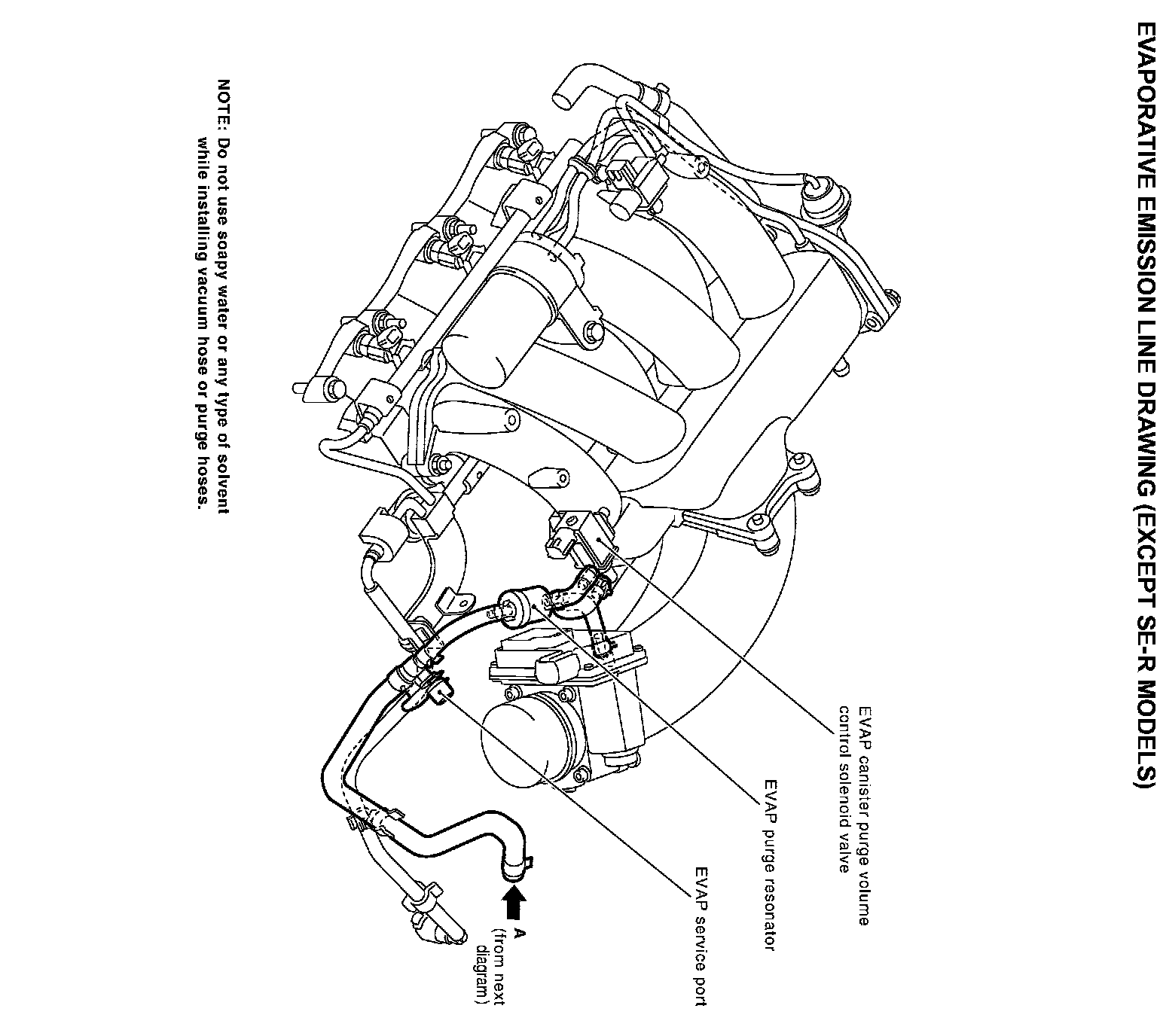 EVAPORATIVE EMISSION LINE DRAWING (EXCEPT SE-R MODELS)

EVAP canister purge volume control solenoid valve

EVAP purge resonator

EVAP service port

A (from next diagram)

NOTE: Do not use soapy water or any type of solvent while installing vacuum hose or purge hoses.